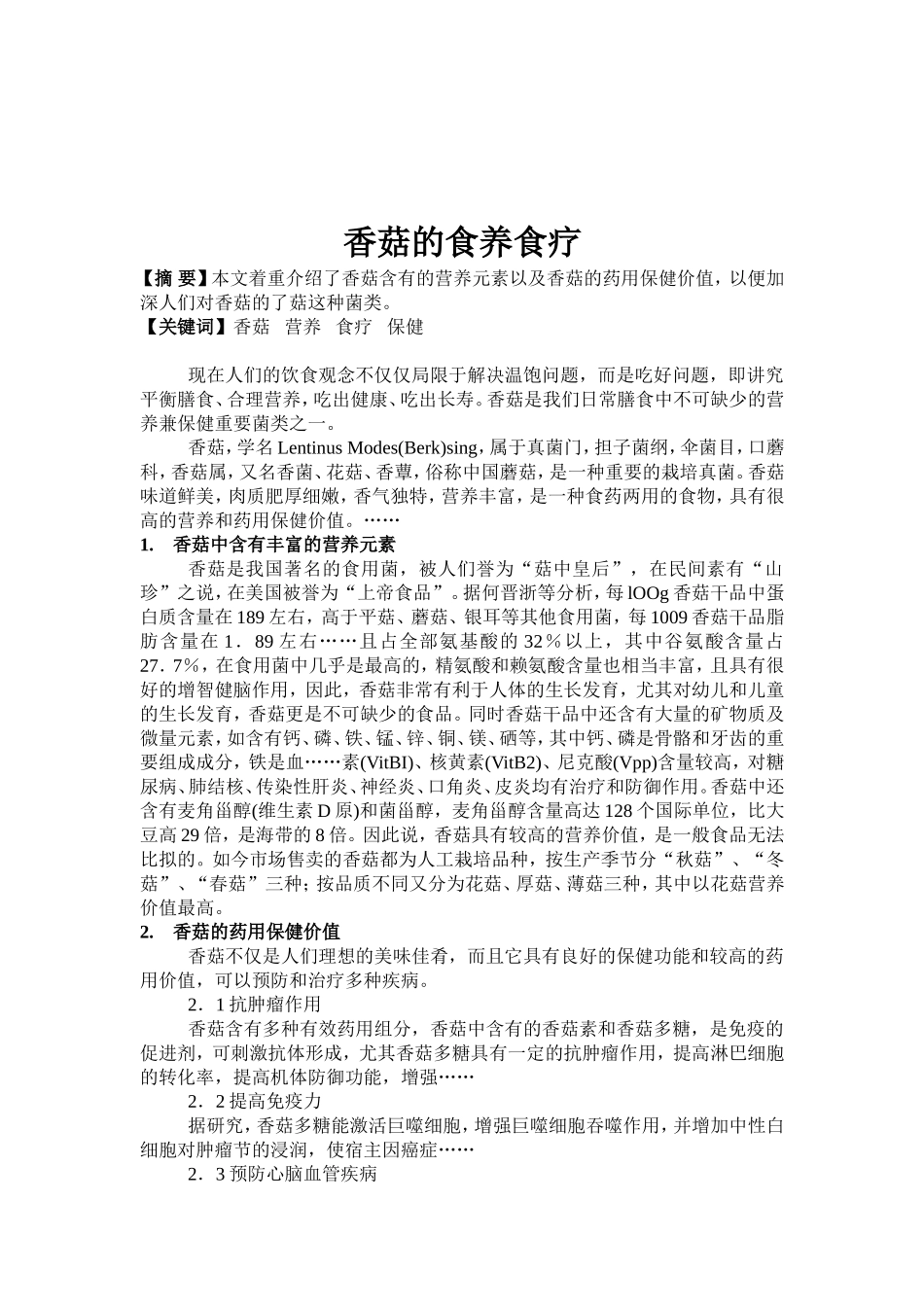 香菇的食养食疗

【摘 要】本文着重介绍了香菇含有的营养元素以及香菇的药用保健价值，以便加深人们对香菇的了菇这种菌类。
【关键词】香菇 营养 食疗 保健

现在人们的饮食观念不仅仅局限于解决温饱问题，而是吃好问题，即讲究平衡膳食、合理营养，吃出健康、吃出长寿。香菇是我们日常膳食中不可缺少的营养兼保健重要菌类之一。

香菇，学名 Lentinus Modes(Berk)sing，属于真菌门，担子菌纲，伞菌目，口蘑科，香菇属，又名香菌、花菇、香蕈，俗称中国蘑菇，是一种重要的栽培真菌。香菇味道鲜美，肉质肥厚细嫩，香气独特，营养丰富，是一种食药两用的食物，具有很高的营养和药用保健价值。……

1. 香菇中含有丰富的营养元素

香菇是我国著名的食用菌，被人们誉为“菇中皇后”，在民间素有“山珍”之说，在美国被誉为“上帝食品”。据何晋浙等分析，每 lOOg 香菇干品中蛋白质含量在 189 左右，高于平菇、蘑菇、银耳等其他食用菌，每 1009 香菇干品脂肪含量在 1．89 左右……且占全部氨基酸的 32％以上，其中谷氨酸含量占 27．7％，在食用菌中几乎是最高的，精氨酸和赖氨酸含量也相当丰富，且具有很好的增智健脑作用，因此，香菇非常有利于人体的生长发育，尤其对幼儿和儿童的生长发育，香菇更是不可缺少的食品。同时香菇干品中还含有大量的矿物质及微量元素，如含有钙、磷、铁、锰、锌、铜、镁、硒等，其中钙、磷是骨骼和牙齿的重要组成成分，铁是血……素(VitBI)、核黄素(VitB2)、尼克酸(Vpp)含量较高，对糖尿病、肺结核、传染性肝炎、神经炎、口角炎、皮炎均有治疗和防御作用。香菇中还含有麦角甾醇(维生素 D 原)和菌甾醇，麦角甾醇含量高达 128 个国际单位，比大豆高 29 倍，是海带的 8 倍。因此说，香菇具有较高的营养价值，是一般食品无法比拟的。如今市场售卖的香菇都为人工栽培品种，按生产季节分“秋菇”、“冬菇”、“春菇”三种；按品质不同又分为花菇、厚菇、薄菇三种，其中以花菇营养价值最高。

2. 香菇的药用保健价值

香菇不仅是人们理想的美味佳肴，而且它具有良好的保健功能和较高的药用价值，可以预防和治疗多种疾病。

2．1 抗肿瘤作用

香菇含有多种有效药用组分，香菇中含有的香菇素和香菇多糖，是免疫的促进剂，可刺激抗体形成，尤其香菇多糖具有一定的抗肿瘤作用，提高淋巴细胞的转化率，提高机体防御功能，增强……

2．2 提高免疫力

据研究，香菇多糖能激活巨噬细胞，增强巨噬细胞吞噬作用，并增加中性白细胞对肿瘤节的浸润，使宿主因癌症……

2．3 预防心脑血管疾病